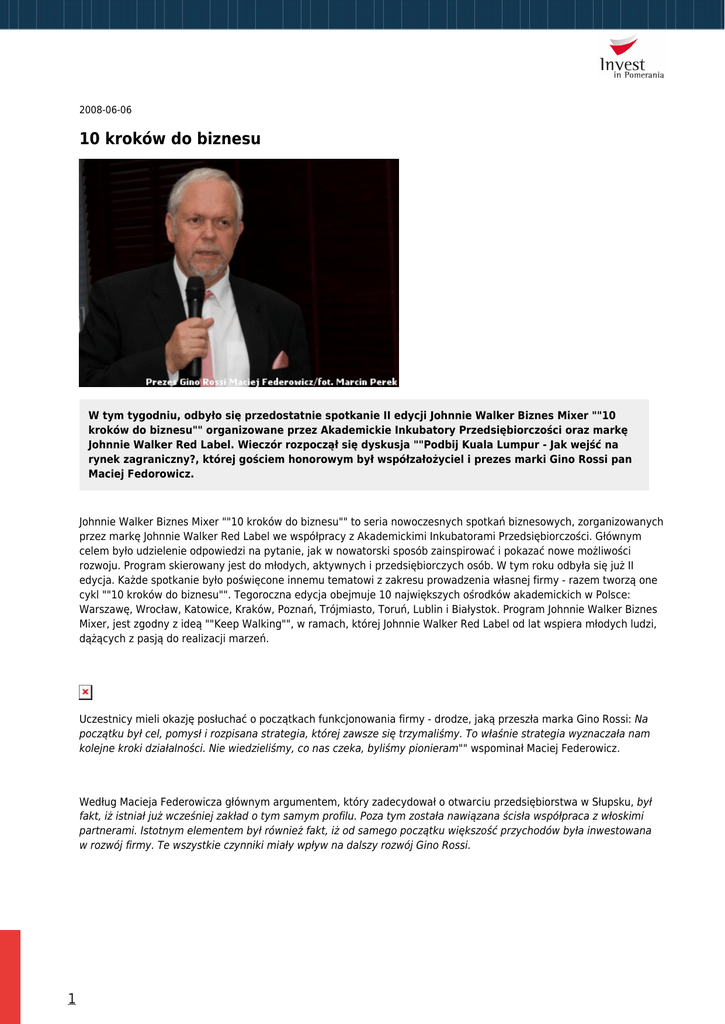 Invest
in Pomerania

2008-06-06

10 kroków do biznesu

Prezes Gino Rossi Maciej Federowicz/fot. Marcin Perek

W tym tygodniu, odbyło się przedostatnie spotkanie II edycji Johnnie Walker Biznes Mixer ""10 kroków do biznesu"" organizowane przez Akademickie Inkubatory Przedsiębiorczości oraz markę Johnnie Walker Red Label. Wieczór rozpoczął się dyskusja ""Podbij Kuala Lumpur - Jak wejść na rynek zagraniczny?, której gościem honorowym był współzałożyciel i prezes marki Gino Rossi pan Maciej Fedorowicz.

Johnnie Walker Biznes Mixer ""10 kroków do biznesu"" to seria nowoczesnych spotkań biznesowych, zorganizowanych przez markę Johnnie Walker Red Label we współpracy z Akademickimi Inkubatorami Przedsiębiorczości. Głównym celem było udzielenie odpowiedzi na pytanie, jak w nowatorski sposób zainspirować i pokazać nowe możliwości rozwoju. Program skierowany jest do młodych, aktywnych i przedsiębiorczych osób. W tym roku odbyła się już II edycja. Każde spotkanie było poświęcone innemu tematowi z zakresu prowadzenia własnej firmy - razem tworzą one cykl ""10 kroków do biznesu"". Tegoroczna edycja obejmuje 10 największych ośrodków akademickich w Polsce: Warszawę, Wrocław, Katowice, Kraków, Poznań, Trójmiasto, Toruń, Lublin i Białystok. Program Johnnie Walker Biznes Mixer, jest zgodny z ideą ""Keep Walking"", w ramach, której Johnnie Walker Red Label od lat wspiera młodych ludzi, dążących z pasją do realizacji marzeń.

Uczestnicy mieli okazję posłuchać o początkach funkcjonowania firmy - drodze, jaką przeszła marka Gino Rossi: Na początku był cel, pomysł i rozpisana strategia, której zawsze się trzymaliśmy. To właśnie strategia wyznaczała nam kolejne kroki działalności. Nie wiedzieliśmy, co nas czeka, byliśmy pionieram"" wspominał Maciej Federowicz.

Według Macieja Federowicza głównym argumentem, który zadecydował o otwarciu przedsiębiorstwa w Słupsku, był fakt, iż istniał już wcześniej zakład o tym samym profilu. Poza tym została nawiązana ścisła współpraca z włoskimi partnerami. Istotnym elementem był również fakt, iż od samego początku większość przychodów była inwestowana w rozwój firmy. Te wszystkie czynniki miały wpływ na dalszy rozwój Gino Rossi.

1